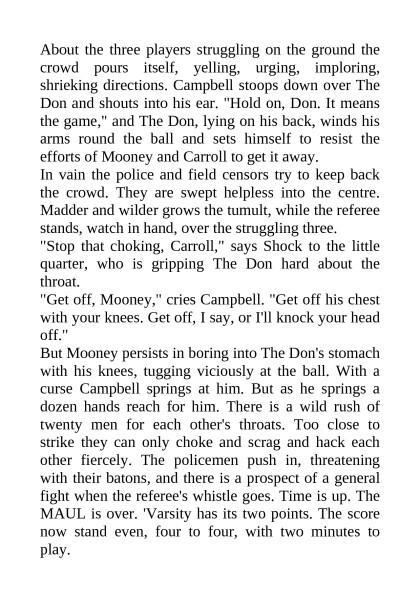 About the three players struggling on the ground the crowd pours itself, yelling, urging, imploring, shrieking directions. Campbell stoops down over The Don and shouts into his ear. "Hold on, Don. It means the game," and The Don, lying on his back, winds his arms round the ball and sets himself to resist the efforts of Mooney and Carroll to get it away.
In vain the police and field censors try to keep back the crowd. They are swept helpless into the centre. Madder and wilder grows the tumult, while the referee stands, watch in hand, over the struggling three.
"Stop that choking, Carroll," says Shock to the little quarter, who is gripping The Don hard about the throat.
"Get off, Mooney," cries Campbell. "Get off his chest with your knees. Get off, I say, or I'll knock your head off."
But Mooney persists in boring into The Don's stomach with his knees, tugging viciously at the ball. With a curse Campbell springs at him. But as he springs a dozen hands reach for him. There is a wild rush of twenty men for each other's throats. Too close to strike they can only choke and scrag and hack each other fiercely. The policemen push in, threatening with their batons, and there is a prospect of a general fight when the referee's whistle goes. Time is up. The MAUL is over. 'Varsity has its two points. The score now stand even, four to four, with two minutes to play.